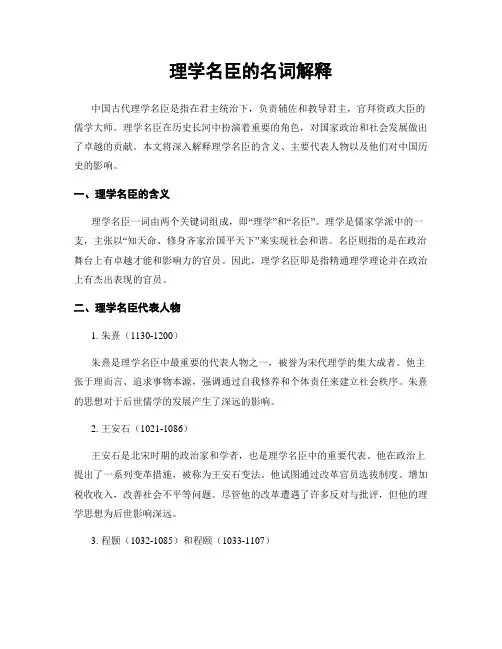 理学名臣的名词解释

中国古代理学名臣是指在君主统治下，负责辅佐和教导君主，官拜资政大臣的儒学大师。理学名臣在历史长河中扮演着重要的角色，对国家政治和社会发展做出了卓越的贡献。本文将深入解释理学名臣的含义、主要代表人物以及他们对中国历史的影响。

一、理学名臣的含义

理学名臣一词由两个关键词组成，即“理学”和“名臣”。理学是儒家学派中的一支，主张以“知天命、修身齐家治国平天下”来实现社会和谐。名臣则指的是在政治舞台上有卓越才能和影响力的官员。因此，理学名臣即是指精通理学理论并在政治上有杰出表现的官员。

二、理学名臣代表人物

1. 朱熹（1130-1200）

朱熹是理学名臣中最重要的代表人物之一，被誉为宋代理学的集大成者。他主张于理而言、追求事物本源，强调通过自我修养和个体责任来建立社会秩序。朱熹的思想对于后世儒学的发展产生了深远的影响。

2. 王安石（1021-1086）

王安石是北宋时期的政治家和学者，也是理学名臣中的重要代表。他在政治上提出了一系列变革措施，被称为王安石变法。他试图通过改革官员选拔制度、增加税收收入，改善社会不平等问题。尽管他的改革遭遇了许多反对与批评，但他的理学思想为后世影响深远。

3. 程颢（1032-1085）和程颐（1033-1107）